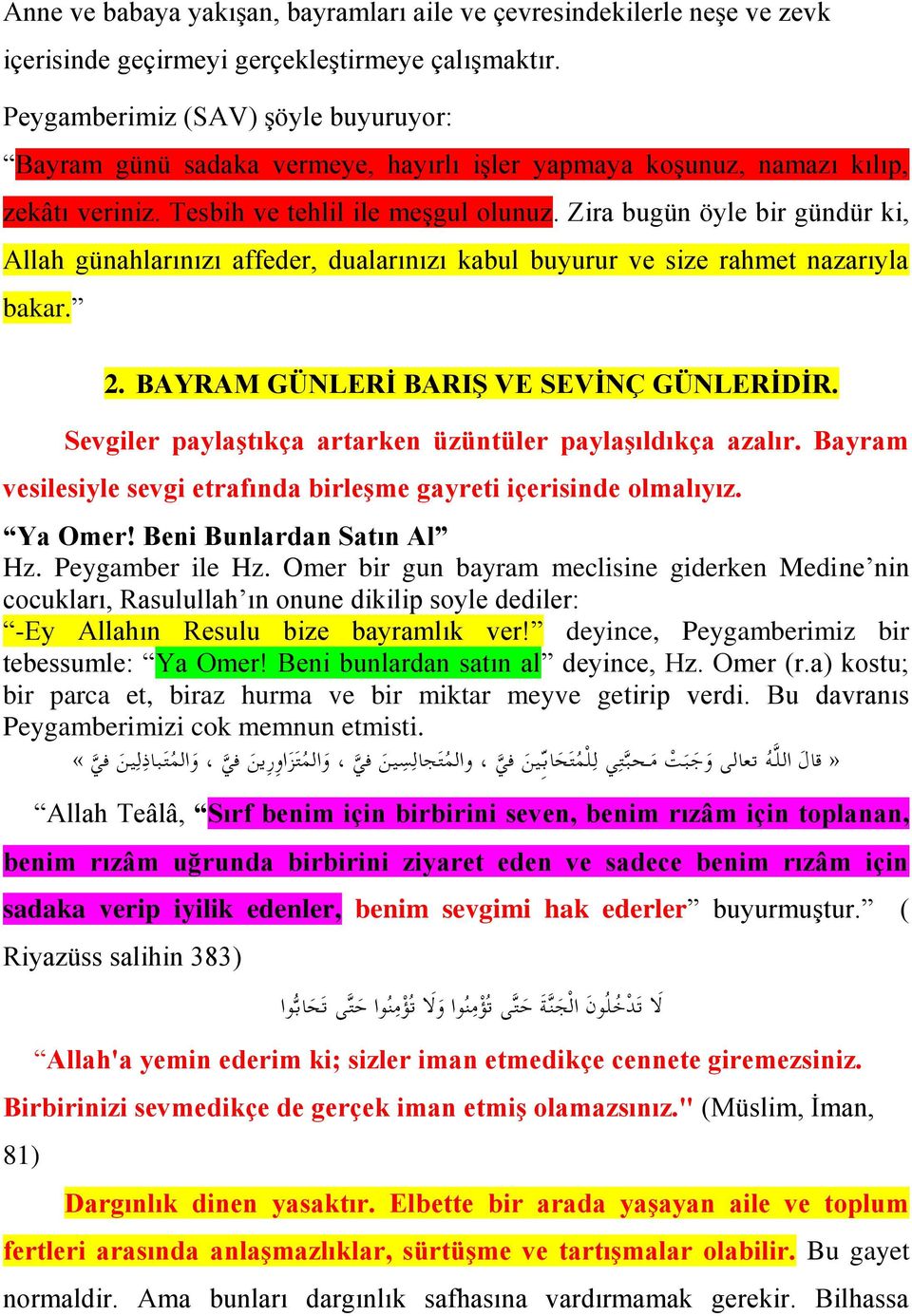 Anne ve babaya yakışan, bayramları aile ve çevresindekilerle neşe ve zevk içerisinde geçirmeyi gerçekleştirmeye çalışmaktır.

Peygamberimiz (SAV) şöyle buyuruyor:

“Bayram günü sadaka vermeye, hayırlı işler yapmaya koşunuz, namazı kılıp, zekâtı veriniz. Tesbih ve tehlil ile meşgul olunuz. Zira bugün öyle bir gündür ki, Allah günahlarınızı affeder, dualarınızı kabul buyurur ve size rahmet nazarıyla bakar.”

2. BAYRAM GÜNLERİ BARIŞ VE SEVİNÇ GÜNLERİDİR.

Sevgiler paylaştıkça artarken üzüntüler paylaşıldıkça azalır. Bayram vesilesiyle sevgi etrafında birleşme gayreti içerisinde olmalıyız.

“Ya Omer! Beni Bunlardan Satın Al”

Hz. Peygamber ile Hz. Omer bir gun bayram meclisine giderken Medine’nin cocukları, Rasulullah’ın onune dikilip soyle dediler:

“-Ey Allahın Resulu bize bayramlık ver!” deyince, Peygamberimiz bir tebessumle: “Ya Omer! Beni bunlardan satın al” deyince, Hz. Omer (r.a) kostu; bir parca et, biraz hurma ve bir miktar meyve getirip verdi. Bu davranıs Peygamberimizi cok memnun etmisti.

« قالَ اللَّهُ تعالى وَجَبَتْ مَحبَّتِي لِلْمُتَحَابِّينَ فيَّ ، والمُتَجالِسِينَ فيَّ ، وَالمُتَزَاوِرِينَ فيَّ ، وَالمُتَباذِلِينَ فيَّ »

“Allah Teâlâ, “Sırf benim için birbirini seven, benim rızâm için toplanan, benim rızâm uğrunda birbirini ziyaret eden ve sadece benim rızâm için sadaka verip iyilik edenler, benim sevgimi hak ederler” buyurmuştur.” ( Riyazüss salihin 383)

لَا تَدْخُلُونَ الْجَنَّةَ حَتَّى تُؤْمِنُوا وَلَا تُؤْمِنُوا حَتَّى تَحَابُّوا

“Allah'a yemin ederim ki; sizler iman etmedikçe cennete giremezsiniz. Birbirinizi sevmedikçe de gerçek iman etmiş olamazsınız." (Müslim, İman, 81)

Dargınlık dinen yasaktır. Elbette bir arada yaşayan aile ve toplum fertleri arasında anlaşmazlıklar, sürtüşme ve tartışmalar olabilir. Bu gayet normaldir. Ama bunları dargınlık safhasına vardırmamak gerekir. Bilhassa